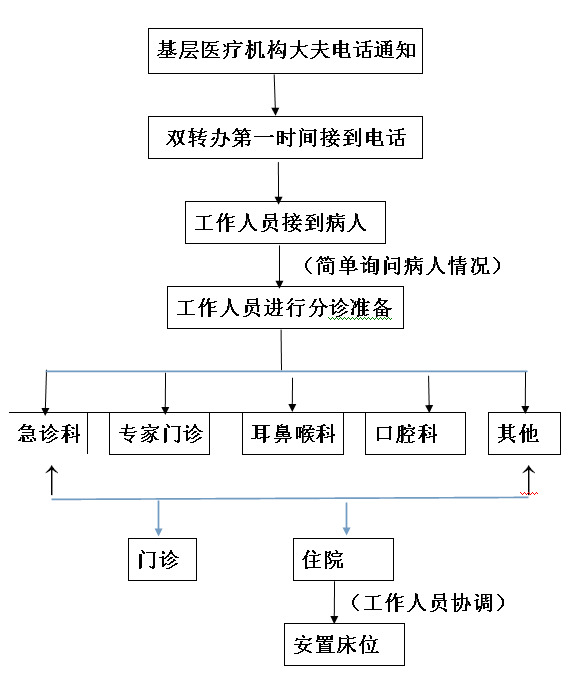 基层医疗机构大夫电话通知

双转办第一时间接到电话

工作人员接到病人

（简单询问病人情况）

工作人员进行分诊准备

急诊科

专家门诊

耳鼻喉科

口腔科

其他

门诊

住院

（工作人员协调）

安置床位